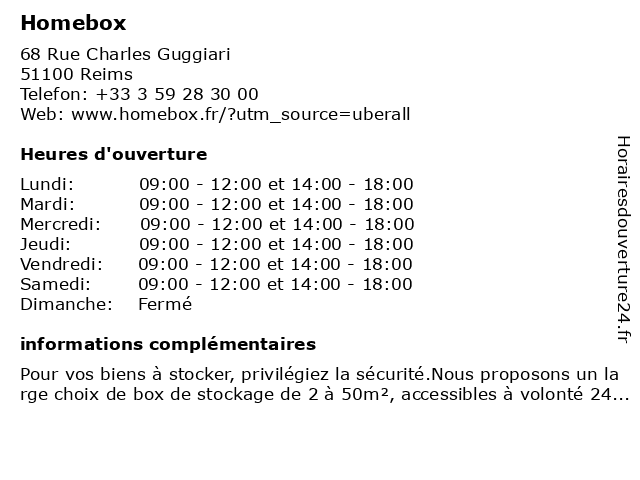 Homebox

68 Rue Charles Guggiari
51100 Reims
Telefon: +33 3 59 28 30 00
Web: www.homebox.fr/?utm_source=uberall

Heures d'ouverture

| | |
|---|---|
| Lundi: | 09:00 - 12:00 et 14:00 - 18:00 |
| Mardi: | 09:00 - 12:00 et 14:00 - 18:00 |
| Mercredi: | 09:00 - 12:00 et 14:00 - 18:00 |
| Jeudi: | 09:00 - 12:00 et 14:00 - 18:00 |
| Vendredi: | 09:00 - 12:00 et 14:00 - 18:00 |
| Samedi: | 09:00 - 12:00 et 14:00 - 18:00 |
| Dimanche: | Fermé |

informations complémentaires

Pour vos biens à stocker, privilégiez la sécurité.Nous proposons un large choix de box de stockage de 2 à 50m², accessibles à volonté 24...

Horairesdouverture24.fr